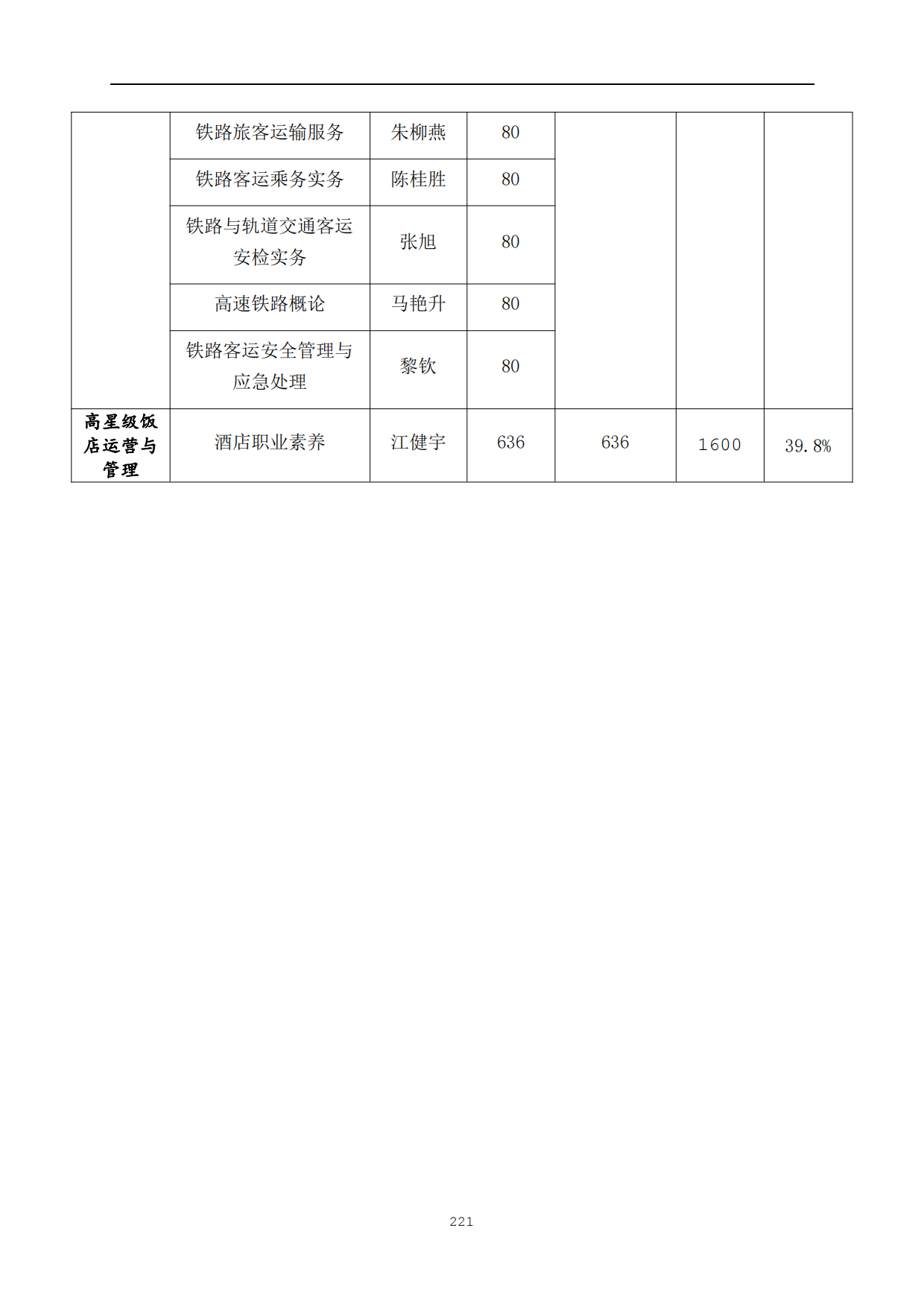 |  |  |  |  |  |  |  |
|---|---|---|---|---|---|---|
|  | 铁路旅客运输服务 | 朱柳燕 | 80 |  |  |  |
|  | 铁路客运乘务实务 | 陈桂胜 | 80 |  |  |  |
|  | 铁路与轨道交通客运安检实务 | 张旭 | 80 |  |  |  |
|  | 高速铁路概论 | 马艳升 | 80 |  |  |  |
|  | 铁路客运安全管理与应急处理 | 黎钦 | 80 |  |  |  |
| 高星级饭店运营与管理 | 酒店职业素养 | 江健宇 | 636 | 636 | 1600 | 39.8% |

221